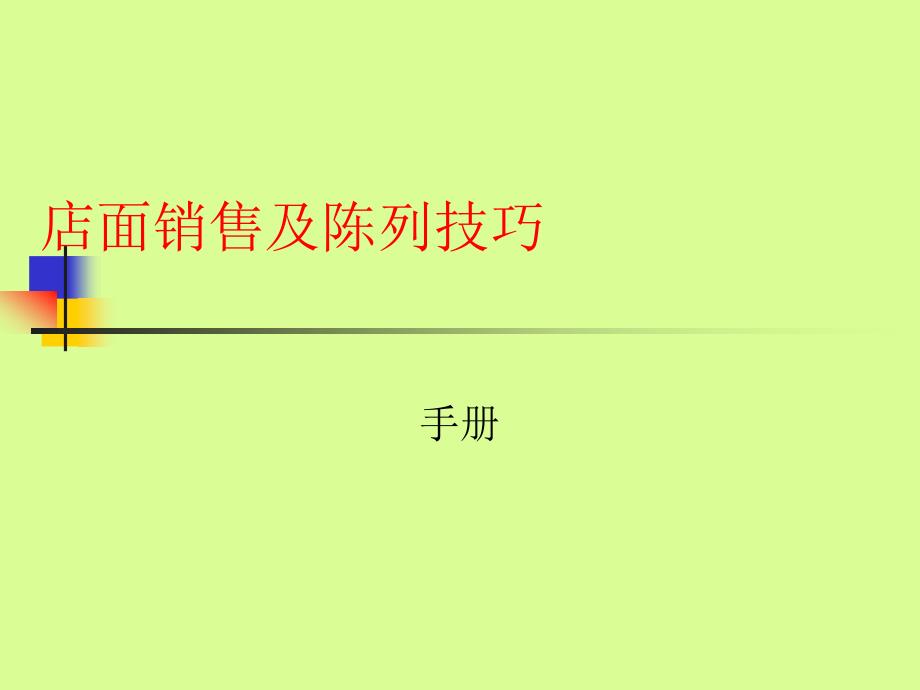 店面销售及陈列技巧

手册